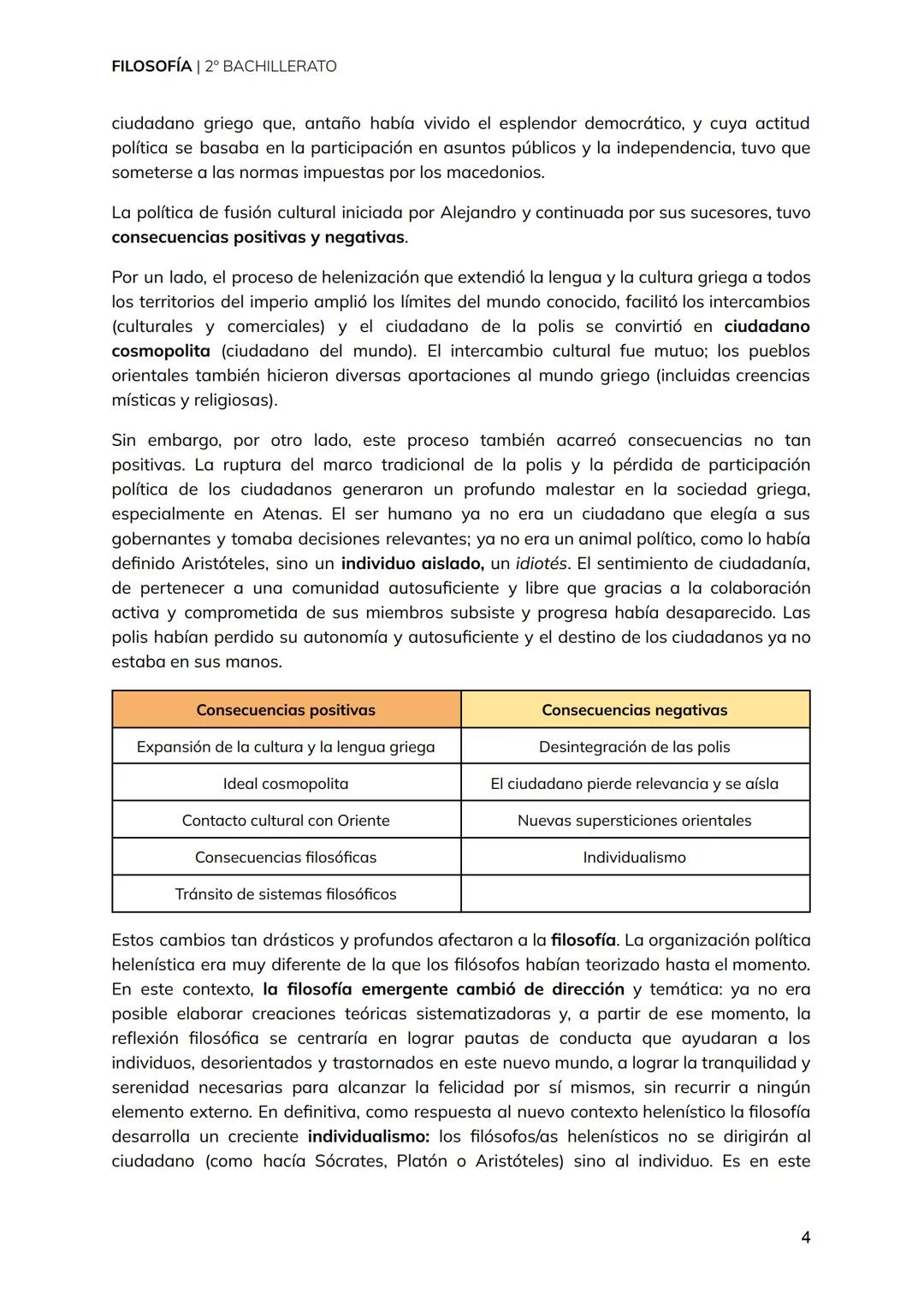 FILOSOFÍA | 2º BACHILLERATO

ciudadano griego que, antaño había vivido el esplendor democrático, y cuya actitud política se basaba en la participación en asuntos públicos y la independencia, tuvo que someterse a las normas impuestas por los macedonios.

La política de fusión cultural iniciada por Alejandro y continuada por sus sucesores, tuvo consecuencias positivas y negativas.

Por un lado, el proceso de helenización que extendió la lengua y la cultura griega a todos los territorios del imperio amplió los límites del mundo conocido, facilitó los intercambios (culturales y comerciales) y el ciudadano de la polis se convirtió en ciudadano cosmopolita (ciudadano del mundo). El intercambio cultural fue mutuo; los pueblos orientales también hicieron diversas aportaciones al mundo griego (incluidas creencias místicas y religiosas).

Sin embargo, por otro lado, este proceso también acarreó consecuencias no tan positivas. La ruptura del marco tradicional de la polis y la pérdida de participación política de los ciudadanos generaron un profundo malestar en la sociedad griega, especialmente en Atenas. El ser humano ya no era un ciudadano que elegía a sus gobernantes y tomaba decisiones relevantes; ya no era un animal político, como lo había definido Aristóteles, sino un individuo aislado, un idiotés. El sentimiento de ciudadanía, de pertenecer a una comunidad autosuficiente y libre que gracias a la colaboración activa y comprometida de sus miembros subsiste y progresa había desaparecido. Las polis habían perdido su autonomía y autosuficiente y el destino de los ciudadanos ya no estaba en sus manos.

| Consecuencias positivas | Consecuencias negativas |
|---|---|
| Expansión de la cultura y la lengua griega | Desintegración de las polis |
| Ideal cosmopolita | El ciudadano pierde relevancia y se aísla |
| Contacto cultural con Oriente | Nuevas supersticiones orientales |
| Consecuencias filosóficas | Individualismo |
| Tránsito de sistemas filosóficos | |

Estos cambios tan drásticos y profundos afectaron a la filosofía. La organización política helenística era muy diferente de la que los filósofos habían teorizado hasta el momento. En este contexto, la filosofía emergente cambió de dirección y temática: ya no era posible elaborar creaciones teóricas sistematizadoras y, a partir de ese momento, la reflexión filosófica se centraría en lograr pautas de conducta que ayudaran a los individuos, desorientados y trastornados en este nuevo mundo, a lograr la tranquilidad y serenidad necesarias para alcanzar la felicidad por sí mismos, sin recurrir a ningún elemento externo. En definitiva, como respuesta al nuevo contexto helenístico la filosofía desarrolla un creciente individualismo: los filósofos/as helenísticos no se dirigirán al ciudadano (como hacía Sócrates, Platón o Aristóteles) sino al individuo. Es en este

4